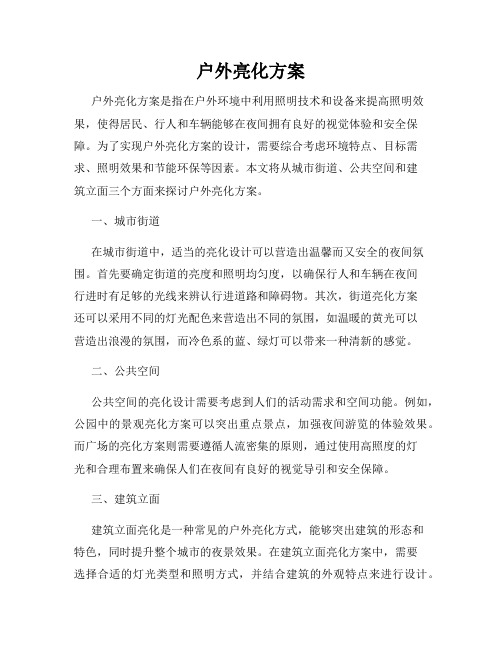 户外亮化方案

户外亮化方案是指在户外环境中利用照明技术和设备来提高照明效果，使得居民、行人和车辆能够在夜间拥有良好的视觉体验和安全保障。为了实现户外亮化方案的设计，需要综合考虑环境特点、目标需求、照明效果和节能环保等因素。本文将从城市街道、公共空间和建筑立面三个方面来探讨户外亮化方案。

一、城市街道

在城市街道中，适当的亮化设计可以营造出温馨而又安全的夜间氛围。首先要确定街道的亮度和照明均匀度，以确保行人和车辆在夜间行进时有足够的光线来辨认行进道路和障碍物。其次，街道亮化方案还可以采用不同的灯光配色来营造出不同的氛围，如温暖的黄光可以营造出浪漫的氛围，而冷色系的蓝、绿灯可以带来一种清新的感觉。

二、公共空间

公共空间的亮化设计需要考虑到人们的活动需求和空间功能。例如，公园中的景观亮化方案可以突出重点景点，加强夜间游览的体验效果。而广场的亮化方案则需要遵循人流密集的原则，通过使用高照度的灯光和合理布置来确保人们在夜间有良好的视觉导引和安全保障。

三、建筑立面

建筑立面亮化是一种常见的户外亮化方式，能够突出建筑的形态和特色，同时提升整个城市的夜景效果。在建筑立面亮化方案中，需要选择合适的灯光类型和照明方式，并结合建筑的外观特点来进行设计。